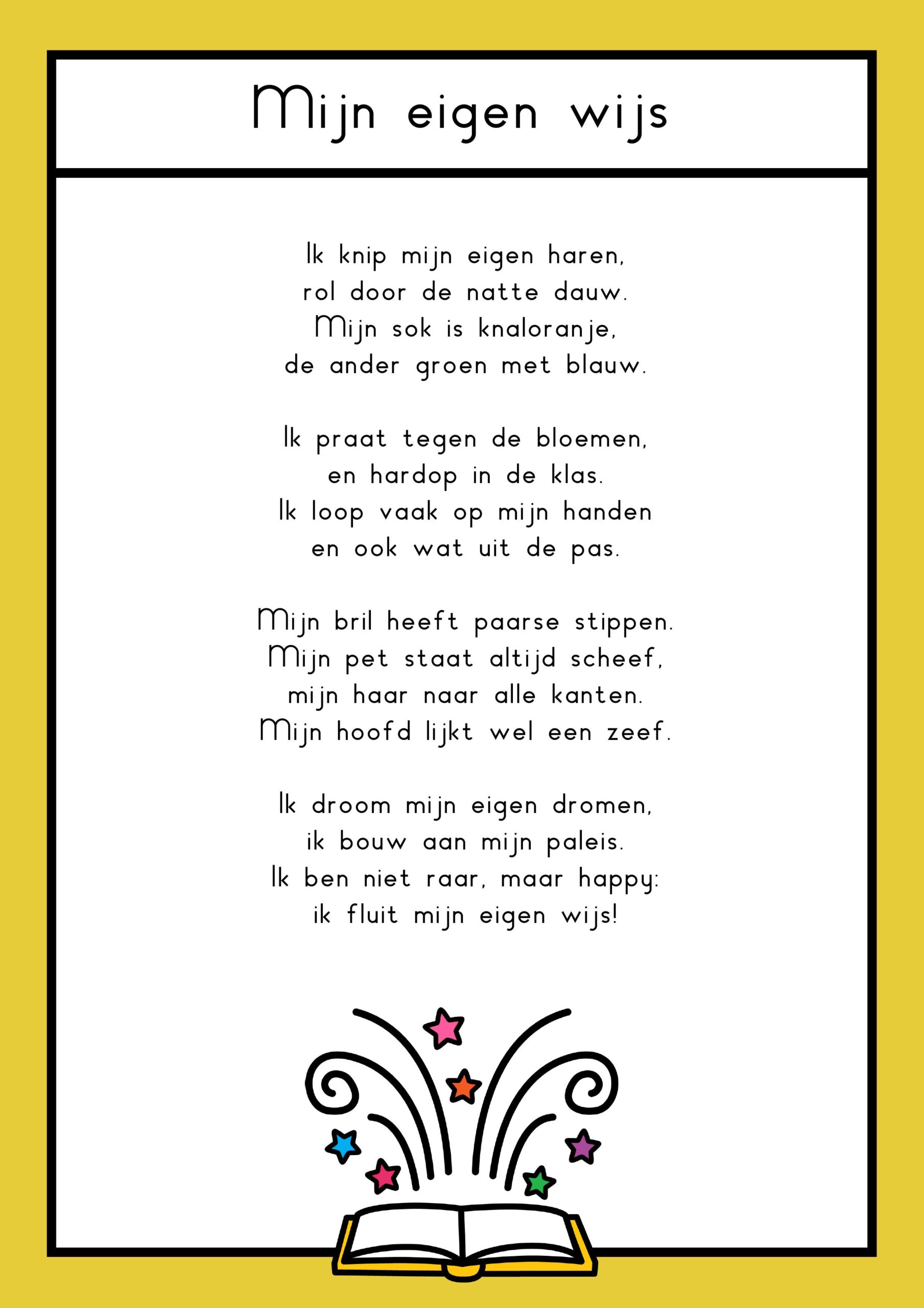 Mijn eigen wijs

Ik knip mijn eigen haren,
rol door de natte dauw.
Mijn sok is knaloranje,
de ander groen met blauw.

Ik praat tegen de bloemen,
en hardop in de klas.
Ik loop vaak op mijn handen
en ook wat uit de pas.

Mijn bril heeft paarse stippen.
Mijn pet staat altijd scheef,
mijn haar naar alle kanten.
Mijn hoofd lijkt wel een zeef.

Ik droom mijn eigen dromen,
ik bouw aan mijn paleis.
Ik ben niet raar, maar happy:
ik fluit mijn eigen wijs!